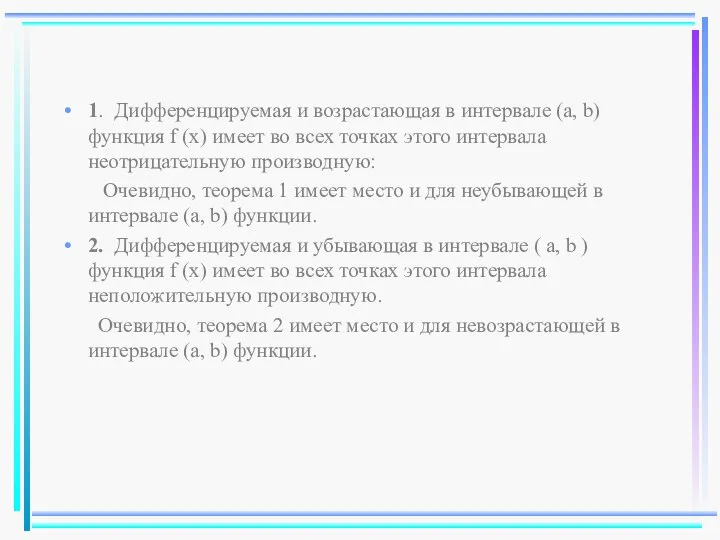 • 1. Дифференцируемая и возрастающая в интервале (a, b) функция f (x) имеет во всех точках этого интервала неотрицательную производную:

Очевидно, теорема 1 имеет место и для неубывающей в интервале (a, b) функции.

• 2. Дифференцируемая и убывающая в интервале ( a, b ) функция f (x) имеет во всех точках этого интервала неположительную производную.

Очевидно, теорема 2 имеет место и для невозрастающей в интервале (a, b) функции.